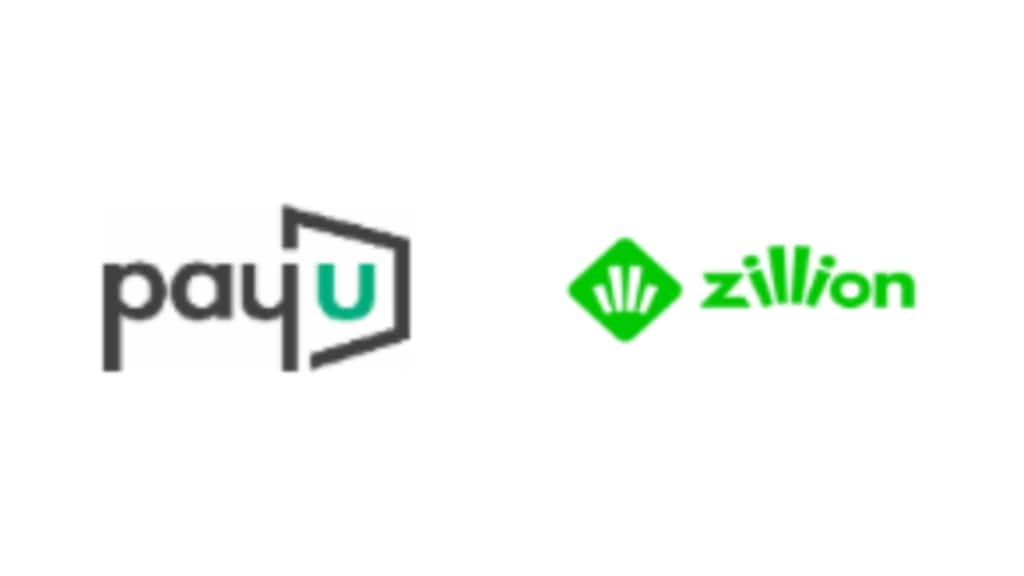 payu

zillion